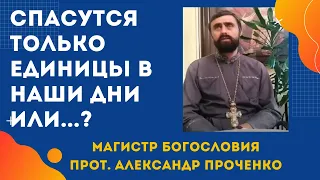 СПАСУТСЯ ТОЛЬКО ЕДИНИЦЫ В НАШИ ДНИ ИЛИ...?

МАГИСТР БОГОСЛОВИЯ
ПРОТ. АЛЕКСАНДР ПРОЧЕНКО